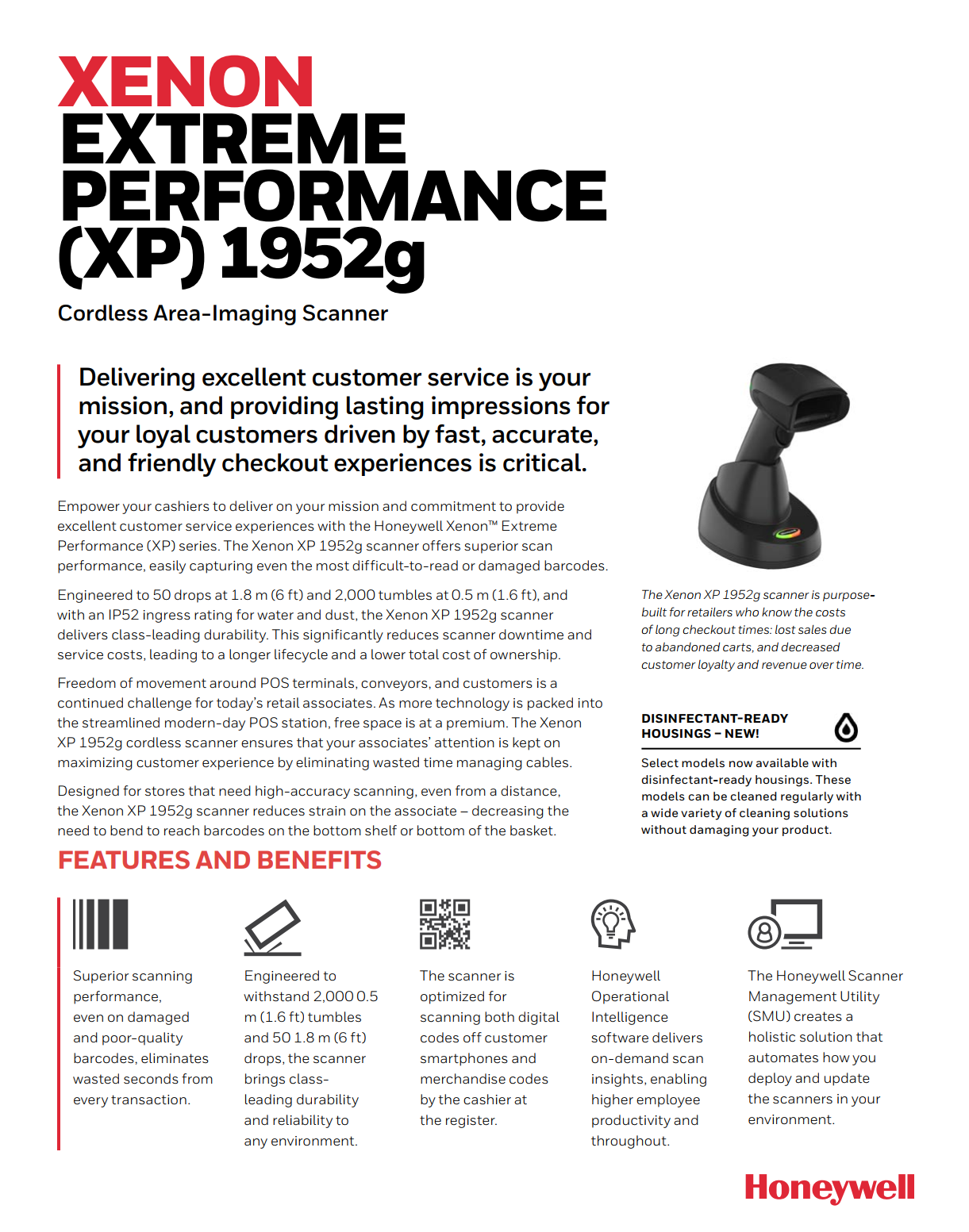 XENON EXTREME PERFORMANCE (XP) 1952g

Cordless Area-Imaging Scanner

Delivering excellent customer service is your mission, and providing lasting impressions for your loyal customers driven by fast, accurate, and friendly checkout experiences is critical.

Empower your cashiers to deliver on your mission and commitment to provide excellent customer service experiences with the Honeywell Xenon™ Extreme Performance (XP) series. The Xenon XP 1952g scanner offers superior scan performance, easily capturing even the most difficult-to-read or damaged barcodes.

Engineered to 50 drops at 1.8 m (6 ft) and 2,000 tumbles at 0.5 m (1.6 ft), and with an IP52 ingress rating for water and dust, the Xenon XP 1952g scanner delivers class-leading durability. This significantly reduces scanner downtime and service costs, leading to a longer lifecycle and a lower total cost of ownership.

Freedom of movement around POS terminals, conveyors, and customers is a continued challenge for today's retail associates. As more technology is packed into the streamlined modern-day POS station, free space is at a premium. The Xenon XP 1952g cordless scanner ensures that your associates' attention is kept on maximizing customer experience by eliminating wasted time managing cables.

Designed for stores that need high-accuracy scanning, even from a distance, the Xenon XP 1952g scanner reduces strain on the associate – decreasing the need to bend to reach barcodes on the bottom shelf or bottom of the basket.

The Xenon XP 1952g scanner is purpose-built for retailers who know the costs of long checkout times: lost sales due to abandoned carts, and decreased customer loyalty and revenue over time.

DISINFECTANT-READY HOUSINGS – NEW!

Select models now available with disinfectant-ready housings. These models can be cleaned regularly with a wide variety of cleaning solutions without damaging your product.

FEATURES AND BENEFITS

Superior scanning performance, even on damaged and poor-quality barcodes, eliminates wasted seconds from every transaction.

Engineered to withstand 2,000 0.5 m (1.6 ft) tumbles and 50 1.8 m (6 ft) drops, the scanner brings class-leading durability and reliability to any environment.

The scanner is optimized for scanning both digital codes off customer smartphones and merchandise codes by the cashier at the register.

Honeywell Operational Intelligence software delivers on-demand scan insights, enabling higher employee productivity and throughout.

The Honeywell Scanner Management Utility (SMU) creates a holistic solution that automates how you deploy and update the scanners in your environment.

Honeywell